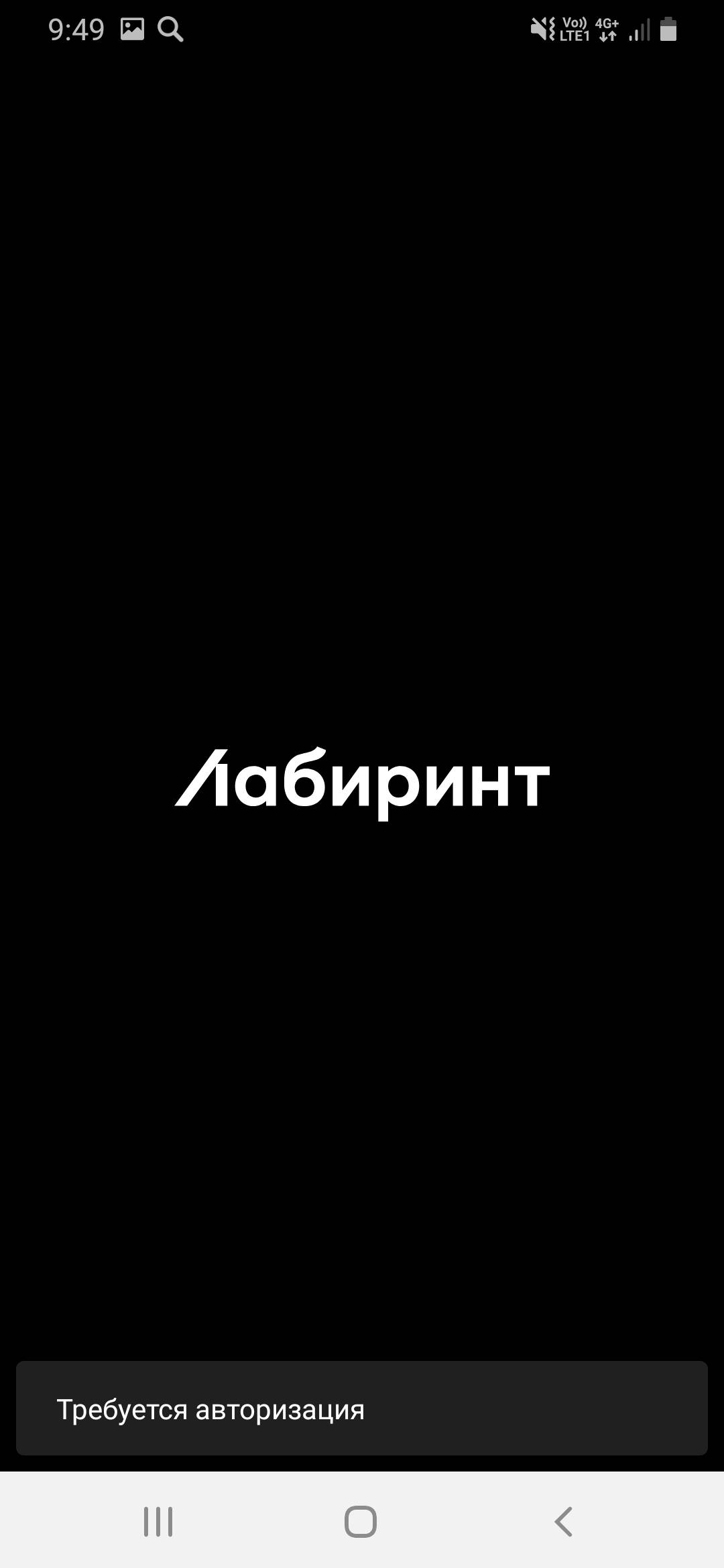 9:49

Vo)) LTE1 4G+

Лабиринт

Требуется авторизация